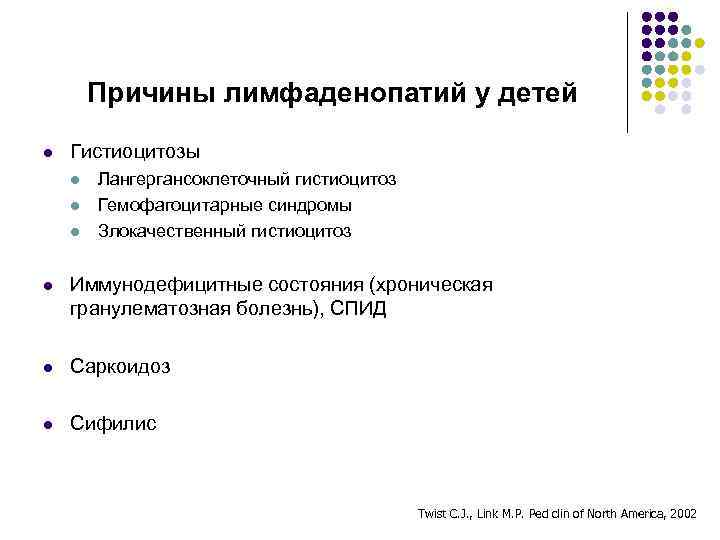 Причины лимфаденопатий у детей

- Гистиоцитозы
  - Лангергансоклеточный гистиоцитоз
  - Гемофагоцитарные синдромы
  - Злокачественный гистиоцитоз

- Иммунодефицитные состояния (хроническая гранулематозная болезнь), СПИД

- Саркоидоз

- Сифилис

Twist C.J., Link M.P. Ped clin of North America, 2002